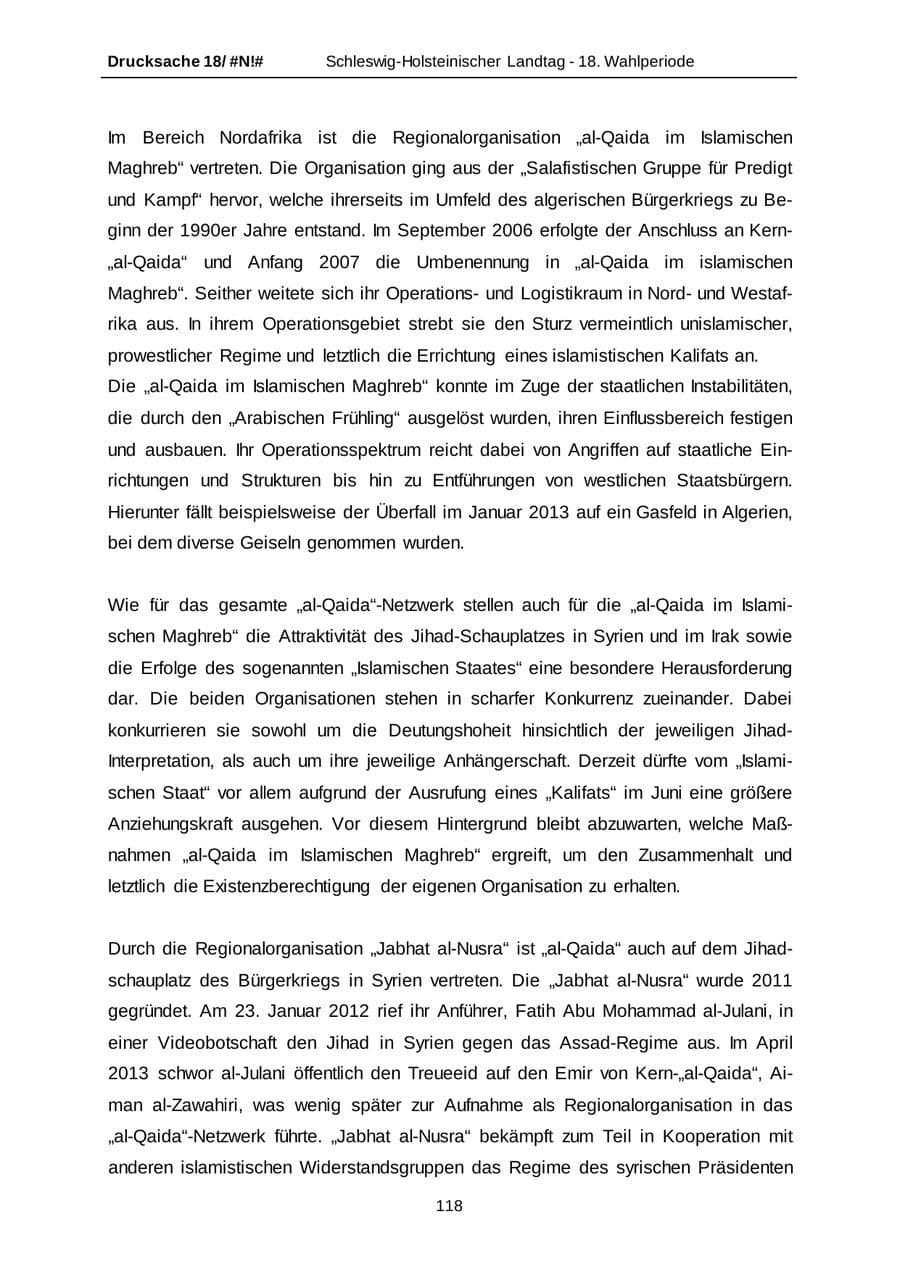 Drucksache 18/ #N!# Schleswig-Holsteinischer Landtag - 18. Wahlperiode

Im Bereich Nordafrika ist die Regionalorganisation „al-Qaida im Islamischen Maghreb“ vertreten. Die Organisation ging aus der „Salafistischen Gruppe für Predigt und Kampf“ hervor, welche ihrerseits im Umfeld des algerischen Bürgerkriegs zu Beginn der 1990er Jahre entstand. Im September 2006 erfolgte der Anschluss an Kern-„al-Qaida“ und Anfang 2007 die Umbenennung in „al-Qaida im islamischen Maghreb“. Seither weitete sich ihr Operations- und Logistikraum in Nord- und Westafrika aus. In ihrem Operationsgebiet strebt sie den Sturz vermeintlich unislamischer, prowestlicher Regime und letztlich die Errichtung eines islamistischen Kalifats an.
Die „al-Qaida im Islamischen Maghreb“ konnte im Zuge der staatlichen Instabilitäten, die durch den „Arabischen Frühling“ ausgelöst wurden, ihren Einflussbereich festigen und ausbauen. Ihr Operationsspektrum reicht dabei von Angriffen auf staatliche Einrichtungen und Strukturen bis hin zu Entführungen von westlichen Staatsbürgern. Hierunter fällt beispielsweise der Überfall im Januar 2013 auf ein Gasfeld in Algerien, bei dem diverse Geiseln genommen wurden.

Wie für das gesamte „al-Qaida“-Netzwerk stellen auch für die „al-Qaida im Islamischen Maghreb“ die Attraktivität des Jihad-Schauplatzes in Syrien und im Irak sowie die Erfolge des sogenannten „Islamischen Staates“ eine besondere Herausforderung dar. Die beiden Organisationen stehen in scharfer Konkurrenz zueinander. Dabei konkurrieren sie sowohl um die Deutungshoheit hinsichtlich der jeweiligen Jihad-Interpretation, als auch um ihre jeweilige Anhängerschaft. Derzeit dürfte vom „Islamischen Staat“ vor allem aufgrund der Ausrufung eines „Kalifats“ im Juni eine größere Anziehungskraft ausgehen. Vor diesem Hintergrund bleibt abzuwarten, welche Maßnahmen „al-Qaida im Islamischen Maghreb“ ergreift, um den Zusammenhalt und letztlich die Existenzberechtigung der eigenen Organisation zu erhalten.

Durch die Regionalorganisation „Jabhat al-Nusra“ ist „al-Qaida“ auch auf dem Jihadschauplatz des Bürgerkriegs in Syrien vertreten. Die „Jabhat al-Nusra“ wurde 2011 gegründet. Am 23. Januar 2012 rief ihr Anführer, Fatih Abu Mohammad al-Julani, in einer Videobotschaft den Jihad in Syrien gegen das Assad-Regime aus. Im April 2013 schwor al-Julani öffentlich den Treueeid auf den Emir von Kern-„al-Qaida“, Aiman al-Zawahiri, was wenig später zur Aufnahme als Regionalorganisation in das „al-Qaida“-Netzwerk führte. „Jabhat al-Nusra“ bekämpft zum Teil in Kooperation mit anderen islamistischen Widerstandsgruppen das Regime des syrischen Präsidenten

118